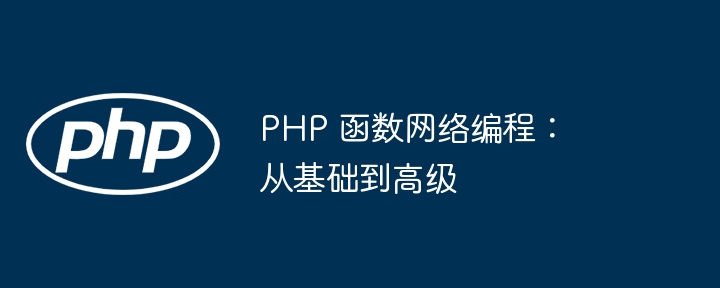 php

PHP 函数网络编程：从基础到高级